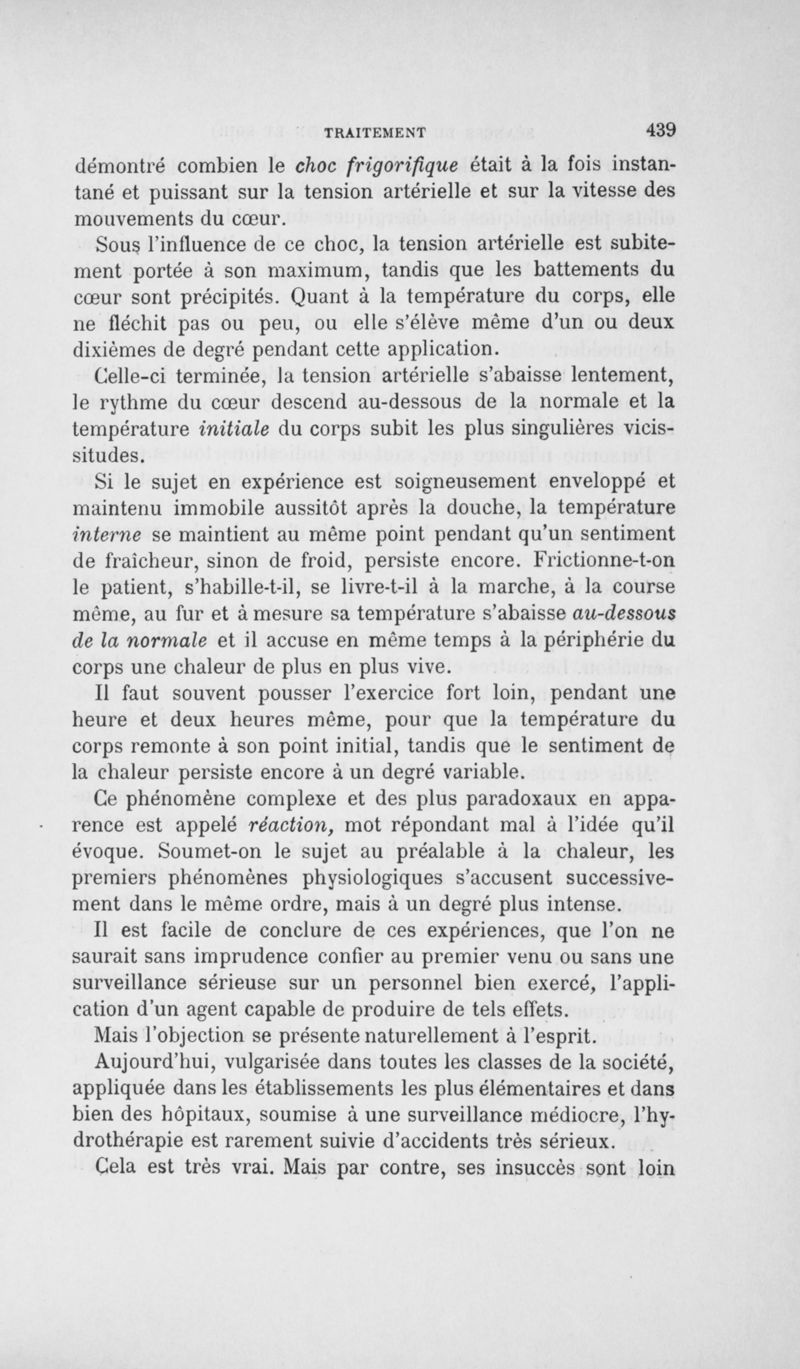 TRAITEMENT 439

démontré combien le choc frigorifique était à la fois instantané et puissant sur la tension artérielle et sur la vitesse des mouvements du cœur.

Sous l'influence de ce choc, la tension artérielle est subitement portée à son maximum, tandis que les battements du cœur sont précipités. Quant à la température du corps, elle ne fléchit pas ou peu, ou elle s'élève même d'un ou deux dixièmes de degré pendant cette application.

Celle-ci terminée, la tension artérielle s'abaisse lentement, le rythme du cœur descend au-dessous de la normale et la température initiale du corps subit les plus singulières vicissitudes.

Si le sujet en expérience est soigneusement enveloppé et maintenu immobile aussitôt après la douche, la température interne se maintient au même point pendant qu'un sentiment de fraîcheur, sinon de froid, persiste encore. Frictionne-t-on le patient, s'habille-t-il, se livre-t-il à la marche, à la course même, au fur et à mesure sa température s'abaisse au-dessous de la normale et il accuse en même temps à la périphérie du corps une chaleur de plus en plus vive.

Il faut souvent pousser l'exercice fort loin, pendant une heure et deux heures même, pour que la température du corps remonte à son point initial, tandis que le sentiment de la chaleur persiste encore à un degré variable.

Ce phénomène complexe et des plus paradoxaux en apparence est appelé réaction, mot répondant mal à l'idée qu'il évoque. Soumet-on le sujet au préalable à la chaleur, les premiers phénomènes physiologiques s'accusent successivement dans le même ordre, mais à un degré plus intense.

Il est facile de conclure de ces expériences, que l'on ne saurait sans imprudence confier au premier venu ou sans une surveillance sérieuse sur un personnel bien exercé, l'application d'un agent capable de produire de tels effets.

Mais l'objection se présente naturellement à l'esprit.

Aujourd'hui, vulgarisée dans toutes les classes de la société, appliquée dans les établissements les plus élémentaires et dans bien des hôpitaux, soumise à une surveillance médiocre, l'hydrothérapie est rarement suivie d'accidents très sérieux.

Cela est très vrai. Mais par contre, ses insuccès sont loin